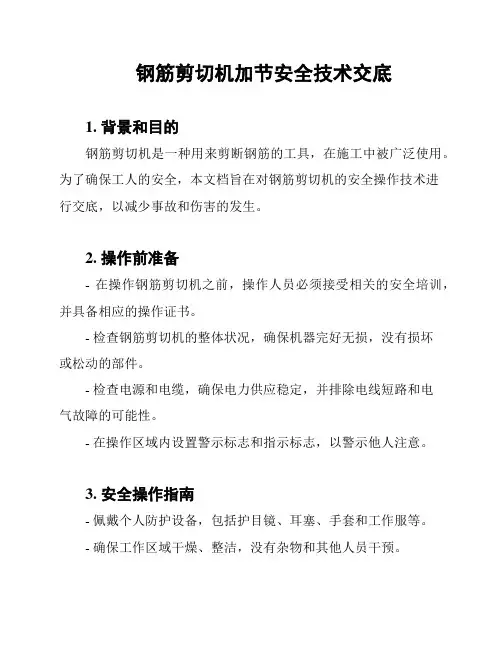 钢筋剪切机加节安全技术交底

1. 背景和目的

钢筋剪切机是一种用来剪断钢筋的工具，在施工中被广泛使用。为了确保工人的安全，本文档旨在对钢筋剪切机的安全操作技术进行交底，以减少事故和伤害的发生。

2. 操作前准备

- 在操作钢筋剪切机之前，操作人员必须接受相关的安全培训，并具备相应的操作证书。

- 检查钢筋剪切机的整体状况，确保机器完好无损，没有损坏或松动的部件。

- 检查电源和电缆，确保电力供应稳定，并排除电线短路和电气故障的可能性。

- 在操作区域内设置警示标志和指示标志，以警示他人注意。

3. 安全操作指南

- 佩戴个人防护设备，包括护目镜、耳塞、手套和工作服等。

- 确保工作区域干燥、整洁，没有杂物和其他人员干预。